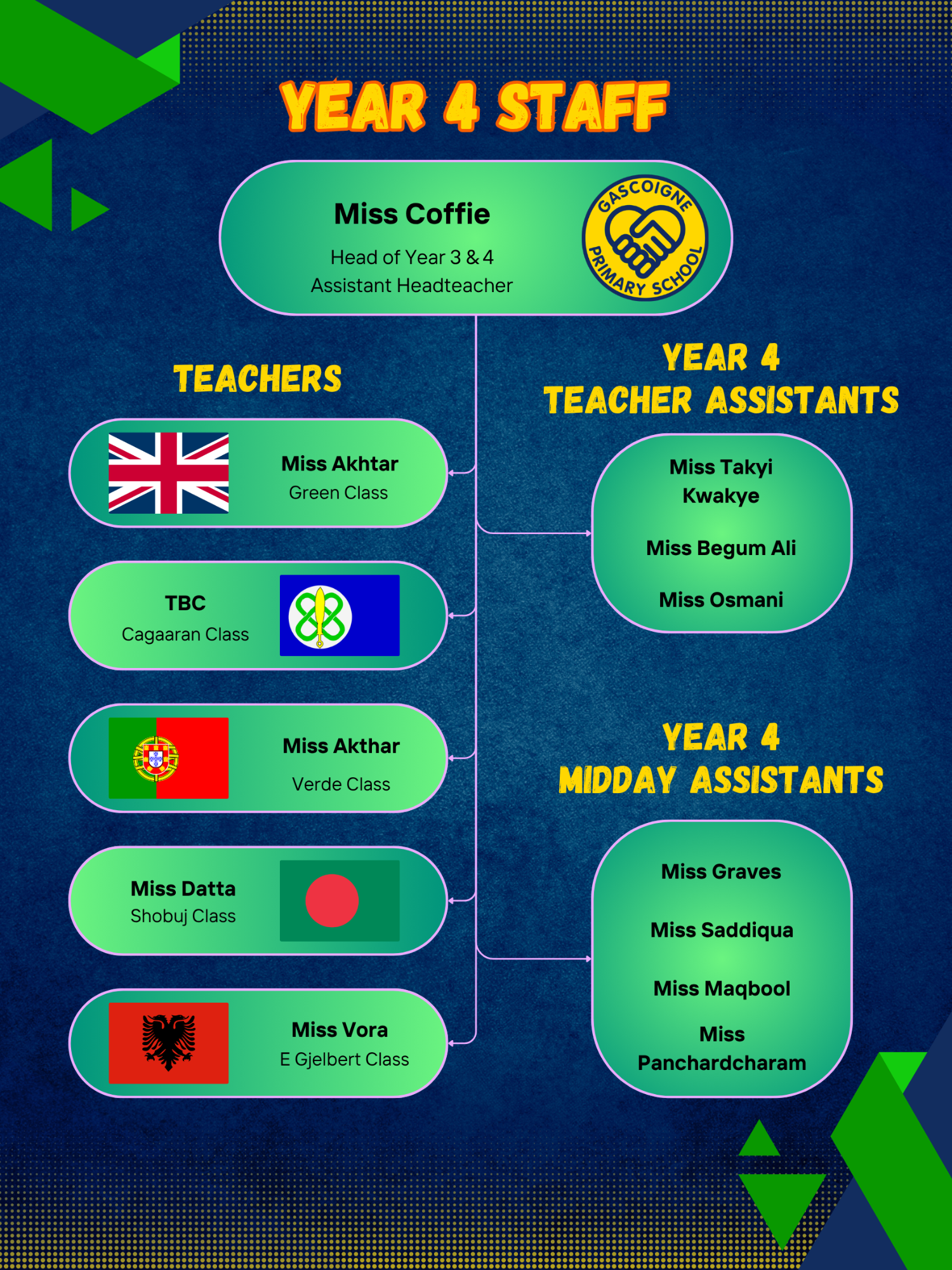 YEAR 4 STAFF

Miss Coffie
Head of Year 3 & 4
Assistant Headteacher

GASCOIGNE PRIMARY SCHOOL

TEACHERS

Miss Akhtar
Green Class

TBC
Cagaaran Class

Miss Akthar
Verde Class

Miss Datta
Shobuj Class

Miss Vora
E Gjelbert Class

YEAR 4
TEACHER ASSISTANTS

Miss Takyi Kwakye

Miss Begum Ali

Miss Osmani

YEAR 4
MIDDAY ASSISTANTS

Miss Graves

Miss Saddiqua

Miss Maqbool

Miss Panchardcharam